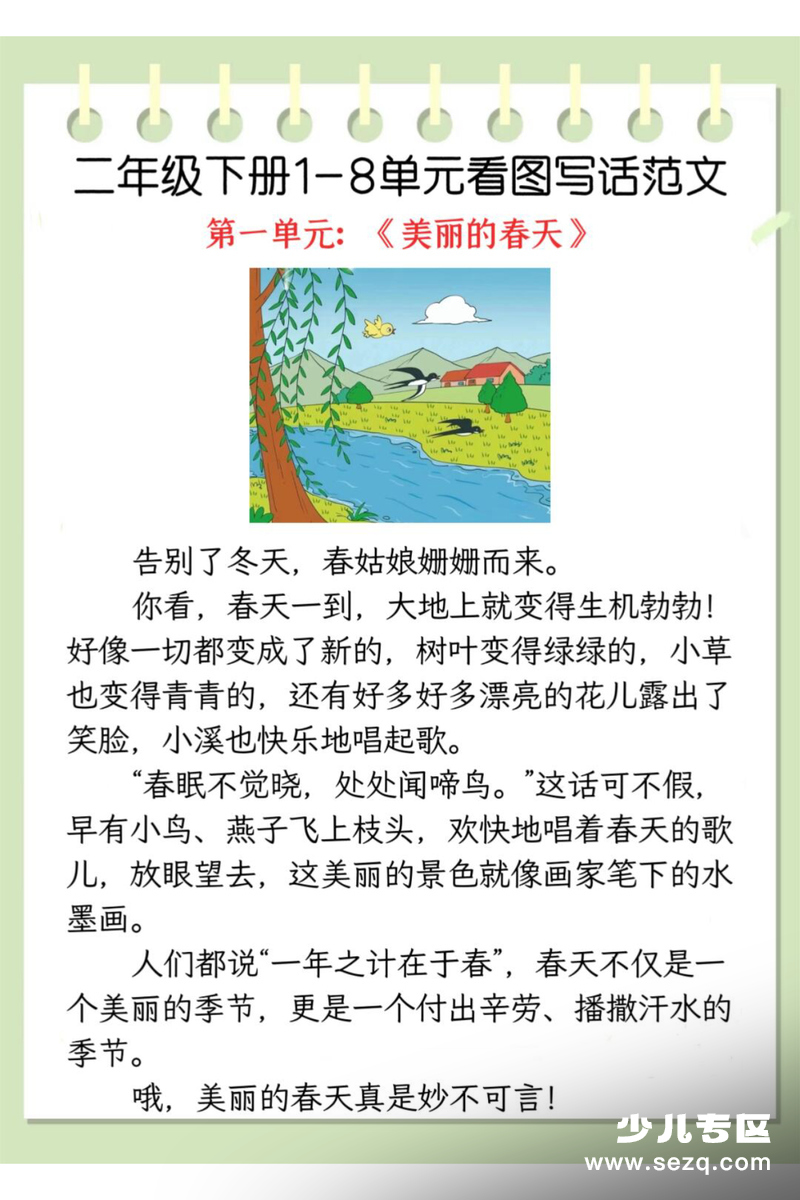 二年级下册1-8单元看图写话范文

第一单元：《美丽的春天》

告别了冬天，春姑娘姗姗而来。

你看，春天一到，大地上就变得生机勃勃！好像一切都变成了新的，树叶变得绿绿的，小草也变得青青的，还有好多好多漂亮的花儿露出了笑脸，小溪也快乐地唱起歌。

“春眠不觉晓，处处闻啼鸟。”这话可不假，早有小鸟、燕子飞上枝头，欢快地唱着春天的歌儿，放眼望去，这美丽的景色就像画家笔下的水墨画。

人们都说“一年之计在于春”，春天不仅是一个美丽的季节，更是一个付出辛劳、播撒汗水的季节。

哦，美丽的春天真是妙不可言！

少儿专区
www.sezq.com